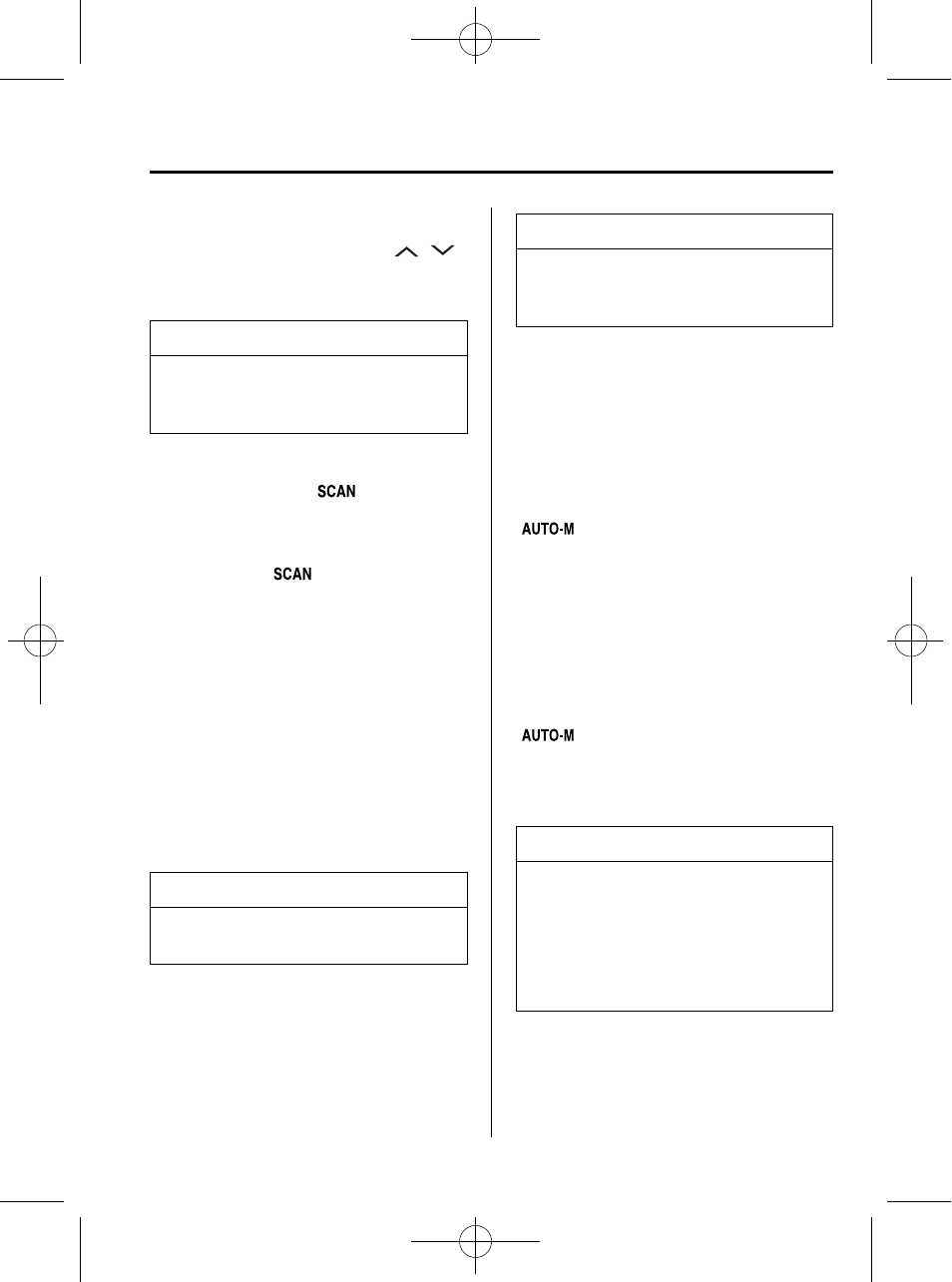 SCAN

SCAN

AUTO-M

AUTO-M